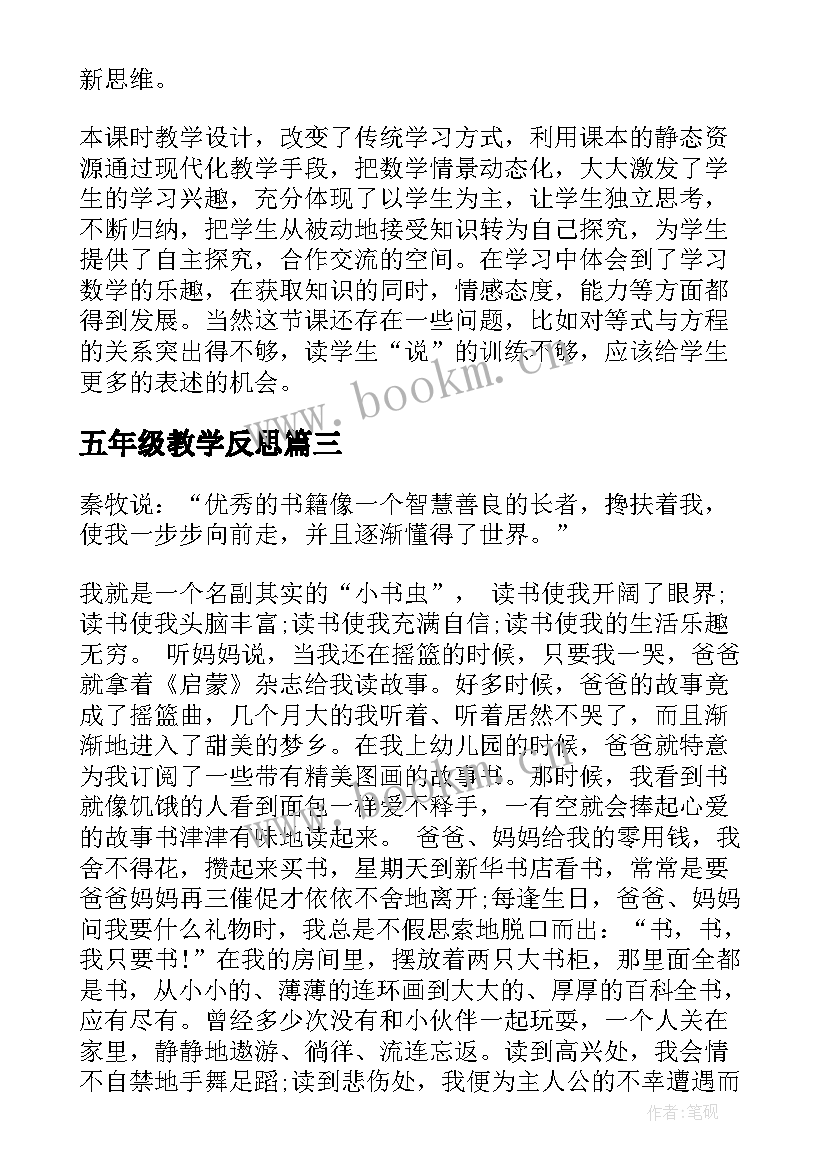 新思维。

本课时教学设计，改变了传统学习方式，利用课本的静态资源通过现代化教学手段，把数学情景动态化，大大激发了学生的学习兴趣，充分体现了以学生为主，让学生独立思考，不断归纳，把学生从被动地接受知识转为自己探究，为学生提供了自主探究，合作交流的空间。在学习中体会到了学习数学的乐趣，在获取知识的同时，情感态度，能力等方面都得到发展。当然这节课还存在一些问题，比如对等式与方程的关系突出得不够，读学生“说”的训练不够，应该给学生更多的表述的机会。

www.bookm.cn

五年级教学反思篇三

秦牧说：“优秀的书籍像一个智慧善良的长者，搀扶着我，使我一步步向前走，并且逐渐懂得了世界。”

我就是一个名副其实的“小书虫”， 读书使我开阔了眼界;读书使我头脑丰富;读书使我充满自信;读书使我的生活乐趣无穷。 听妈妈说，当我还在摇篮的时候，只要我一哭，爸爸就拿着《启蒙》杂志给我读故事。好多时候，爸爸的故事竟成了摇篮曲，几个月大的我听着、听着居然不哭了，而且渐渐地进入了甜美的梦乡。在我上幼儿园的时候，爸爸就特意为我订阅了一些带有精美图画的故事书。那时候，我看到书就像饥饿的人看到面包一样爱不释手，一有空就会捧起心爱的故事书津津有味地读起来。 爸爸、妈妈给我的零用钱，我舍不得花，攒起来买书，星期天到新华书店看书，常常是要爸爸妈妈再三催促才依依不舍地离开;每逢生日，爸爸、妈妈问我要什么礼物时，我总是不假思索地脱口而出：“书，书，我只要书!”在我的房间里，摆放着两只大书柜，那里面全都是书，从小小的、薄薄的连环画到大大的、厚厚的百科全书，应有尽有。曾经多少次没有和小伙伴一起玩耍，一个人关在家里，静静地遨游、徜徉、流连忘返。读到高兴处，我会情不自禁地手舞足蹈;读到悲伤处，我便为主人公的不幸遭遇而

作者:笔砚